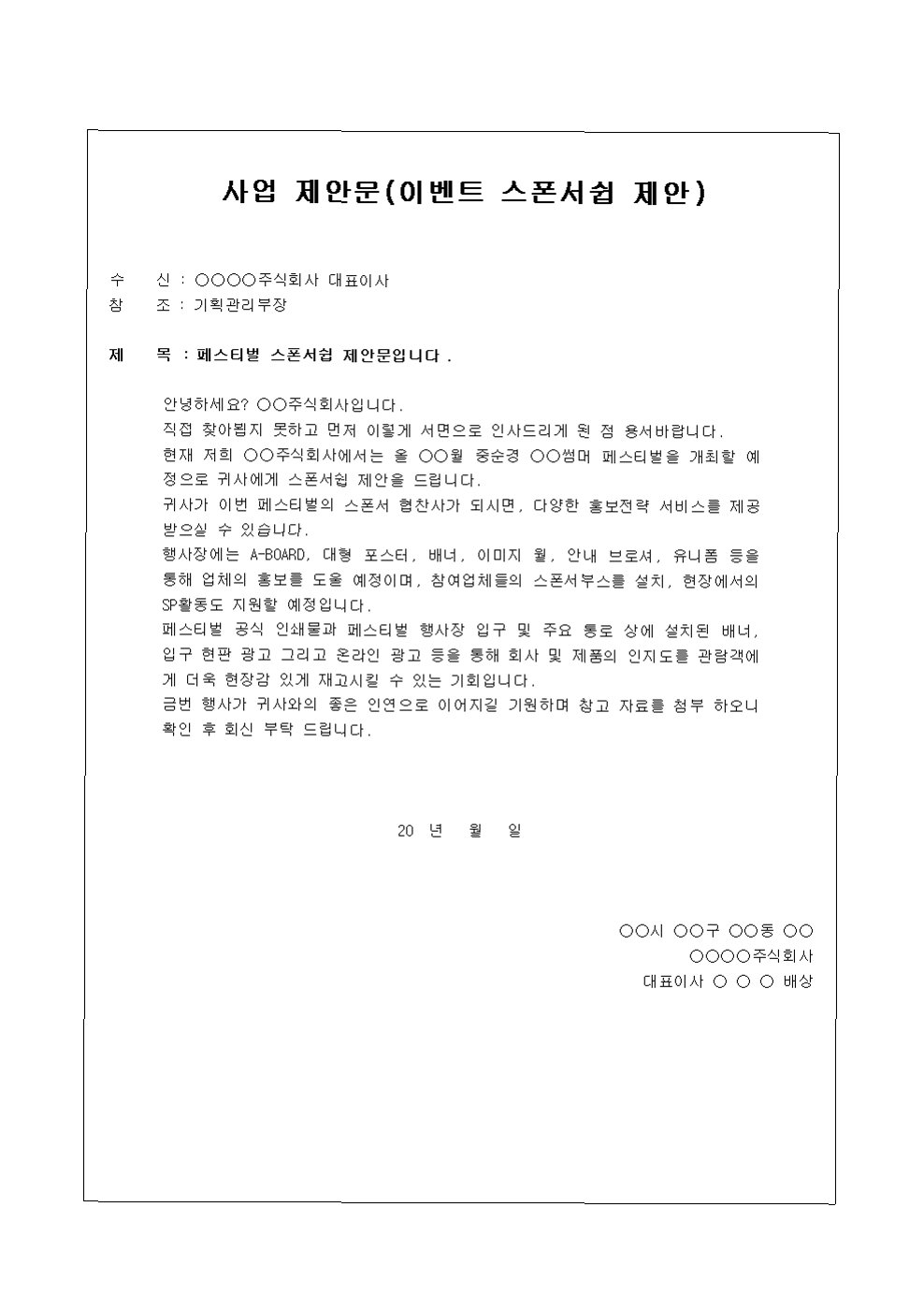 사업 제안문(이벤트 스폰서쉽 제안)

수　신 : ○○○○주식회사 대표이사
참　조 : 기획관리부장

제　목 : 페스티벌 스폰서쉽 제안문입니다.

안녕하세요? ○○주식회사입니다.
직접 찾아뵙지 못하고 먼저 이렇게 서면으로 인사드리게 된 점 용서바랍니다.
현재 저희 ○○주식회사에서는 올 ○○월 중순경 ○○썸머 페스티벌을 개최할 예정으로 귀사에게 스폰서쉽 제안을 드립니다.
귀사가 이번 페스티벌의 스폰서 협찬사가 되시면, 다양한 홍보전략 서비스를 제공 받으실 수 있습니다.
행사장에는 A-BOARD, 대형 포스터, 배너, 이미지 월, 안내 브로셔, 유니폼 등을 통해 업체의 홍보를 도울 예정이며, 참여업체들의 스폰서부스를 설치, 현장에서의 SP활동도 지원할 예정입니다.
페스티벌 공식 인쇄물과 페스티벌 행사장 입구 및 주요 통로 상에 설치된 배너, 입구 현판 광고 그리고 온라인 광고 등을 통해 회사 및 제품의 인지도를 관람객에게 더욱 현장감 있게 재고시킬 수 있는 기회입니다.
금번 행사가 귀사와의 좋은 인연으로 이어지길 기원하며 참고 자료를 첨부 하오니 확인 후 회신 부탁 드립니다.

20 년　월　일

○○시 ○○구 ○○동 ○○
○○○○주식회사
대표이사 ○ ○ ○ 배상